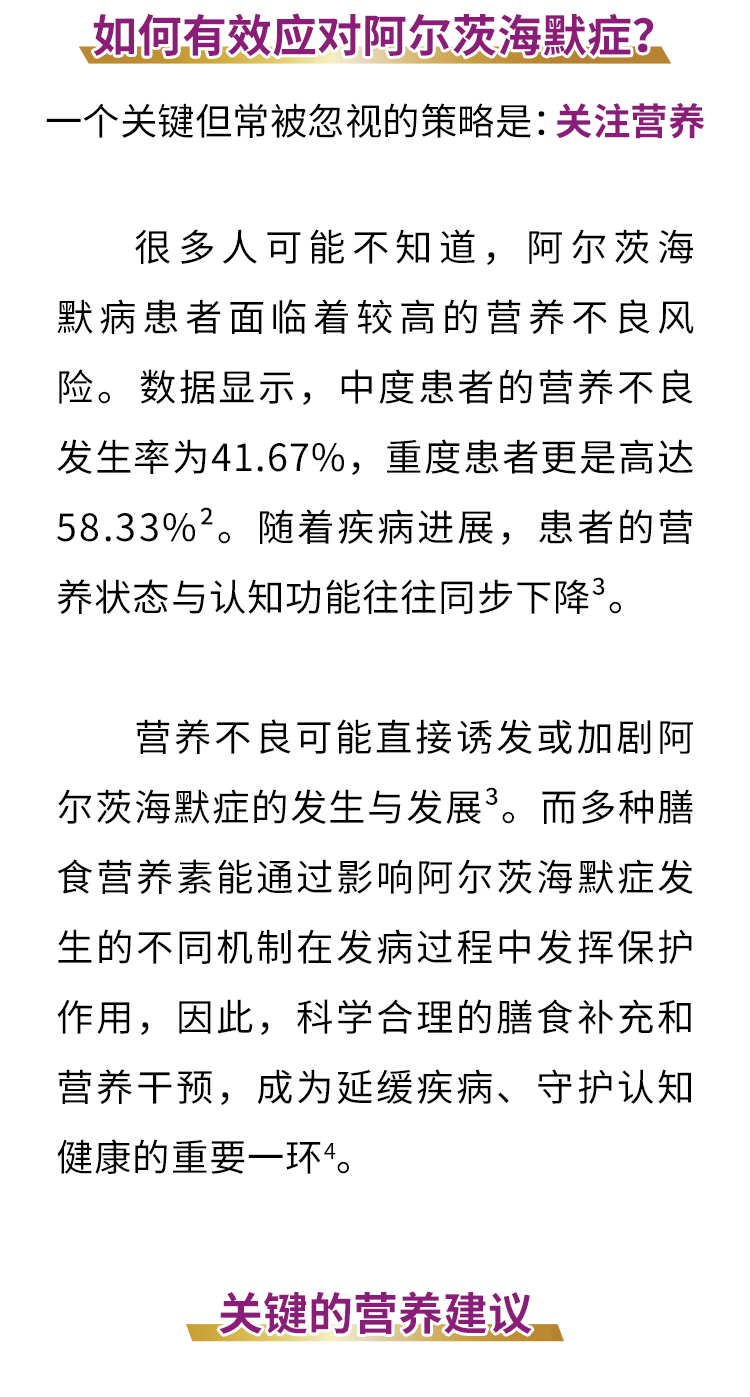 如何有效应对阿尔茨海默症?

一个关键但常被忽视的策略是：关注营养

很多人可能不知道，阿尔茨海默病患者面临着较高的营养不良风险。数据显示，中度患者的营养不良发生率为41.67%，重度患者更是高达58.33%$^2$。随着疾病进展，患者的营养状态与认知功能往往同步下降$^3$。

营养不良可能直接诱发或加剧阿尔茨海默症的发生与发展$^3$。而多种膳食营养素能通过影响阿尔茨海默症发生的不同机制在发病过程中发挥保护作用，因此，科学合理的膳食补充和营养干预，成为延缓疾病、守护认知健康的重要一环$^4$。

关键的营养建议